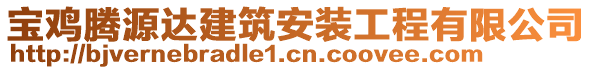 宝鸡腾源达建筑安装工程有限公司
http://bjvernebradle1.cn.coovee.com